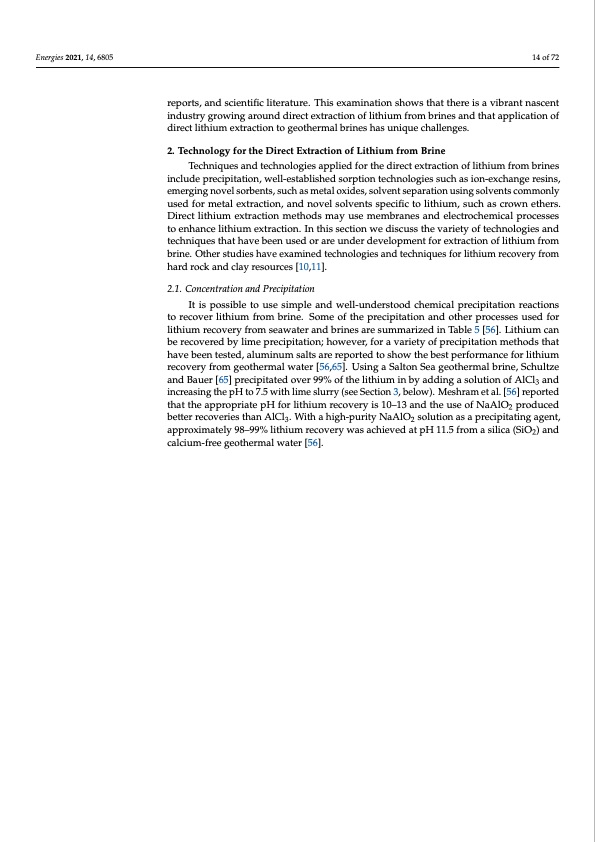 Energies 2021, 14, 6805

14 of 72

reports, and scientific literature. This examination shows that there is a vibrant nascent industry growing around direct extraction of lithium from brines and that application of direct lithium extraction to geothermal brines has unique challenges.

2. Technology for the Direct Extraction of Lithium from Brine

Techniques and technologies applied for the direct extraction of lithium from brines include precipitation, well-established sorption technologies such as ion-exchange resins, emerging novel sorbents, such as metal oxides, solvent separation using solvents commonly used for metal extraction, and novel solvents specific to lithium, such as crown ethers. Direct lithium extraction methods may use membranes and electrochemical processes to enhance lithium extraction. In this section we discuss the variety of technologies and techniques that have been used or are under development for extraction of lithium from brine. Other studies have examined technologies and techniques for lithium recovery from hard rock and clay resources [10,11].

2.1. Concentration and Precipitation

It is possible to use simple and well-understood chemical precipitation reactions to recover lithium from brine. Some of the precipitation and other processes used for lithium recovery from seawater and brines are summarized in Table 5 [56]. Lithium can be recovered by lime precipitation; however, for a variety of precipitation methods that have been tested, aluminum salts are reported to show the best performance for lithium recovery from geothermal water [56,65]. Using a Salton Sea geothermal brine, Schultze and Bauer [65] precipitated over 99% of the lithium in by adding a solution of $AlCl_3$ and increasing the pH to 7.5 with lime slurry (see Section 3, below). Meshram et al. [56] reported that the appropriate pH for lithium recovery is 10–13 and the use of $NaAlO_2$ produced better recoveries than $AlCl_3$. With a high-purity $NaAlO_2$ solution as a precipitating agent, approximately 98–99% lithium recovery was achieved at pH 11.5 from a silica ($SiO_2$) and calcium-free geothermal water [56].